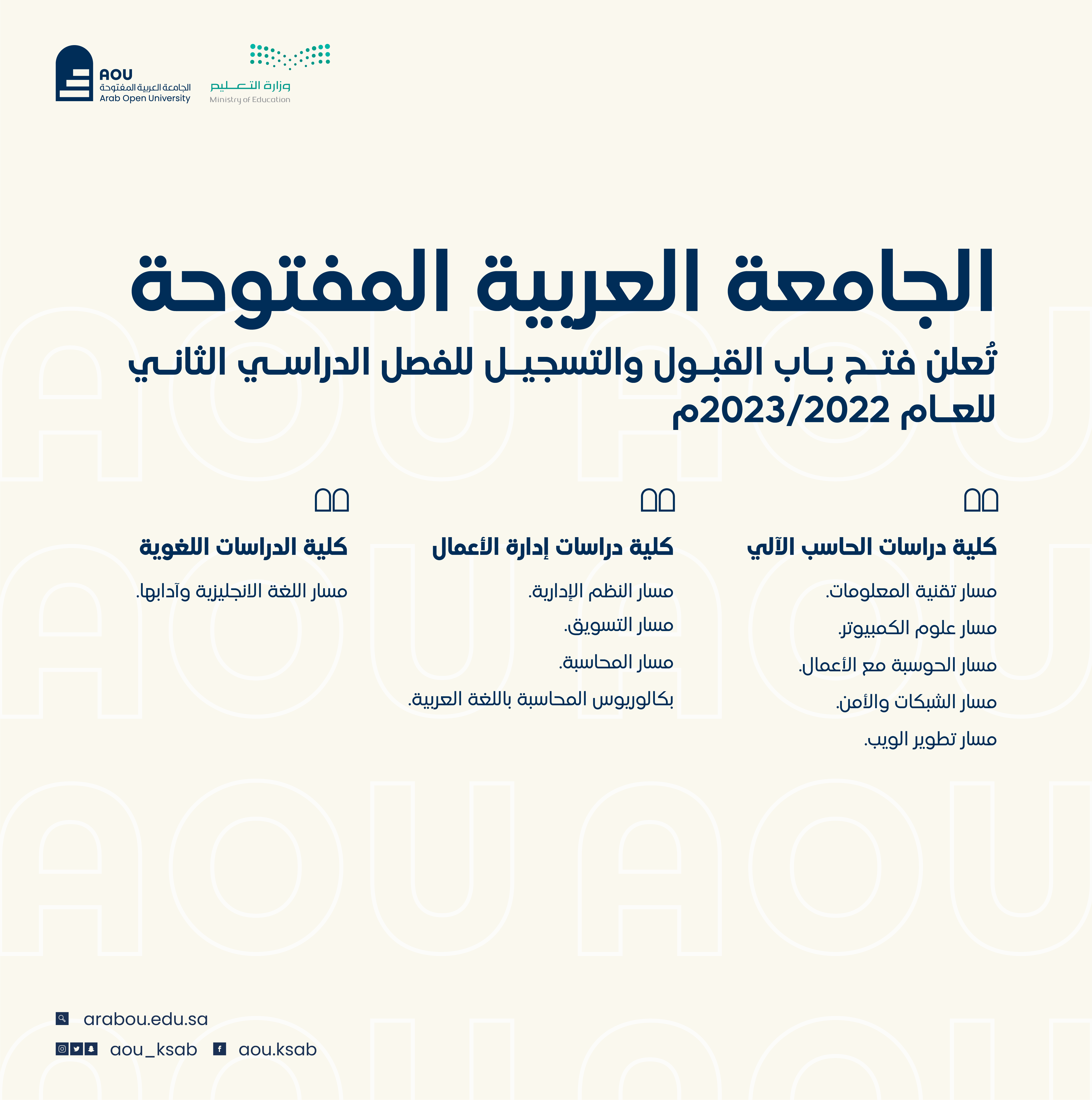 AOU
الجامعة العربية المفتوحة
Arab Open University

وزارة التعليم
Ministry of Education

الجامعة العربية المفتوحة

تُعلن فتح باب القبول والتسجيل للفصل الدراسي الثاني للعام 2023/2022م

كلية دراسات الحاسب الآلي

مسار تقنية المعلومات.
مسار علوم الكمبيوتر.
مسار الحوسبة مع الأعمال.
مسار الشبكات والأمن.
مسار تطوير الويب.

كلية دراسات إدارة الأعمال

مسار النظم الإدارية.
مسار التسويق.
مسار المحاسبة.
بكالوريوس المحاسبة باللغة العربية.

كلية الدراسات اللغوية

مسار اللغة الانجليزية وآدابها.

arabou.edu.sa
aou_ksab aou.ksab